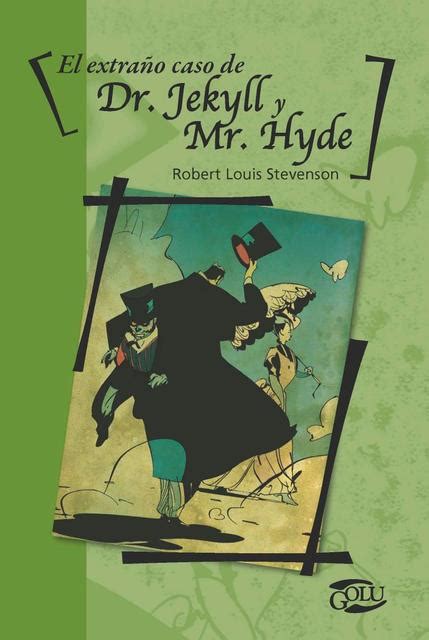 El extraño caso de
Dr. Jekyll y Mr. Hyde

Robert Louis Stevenson

GOLU